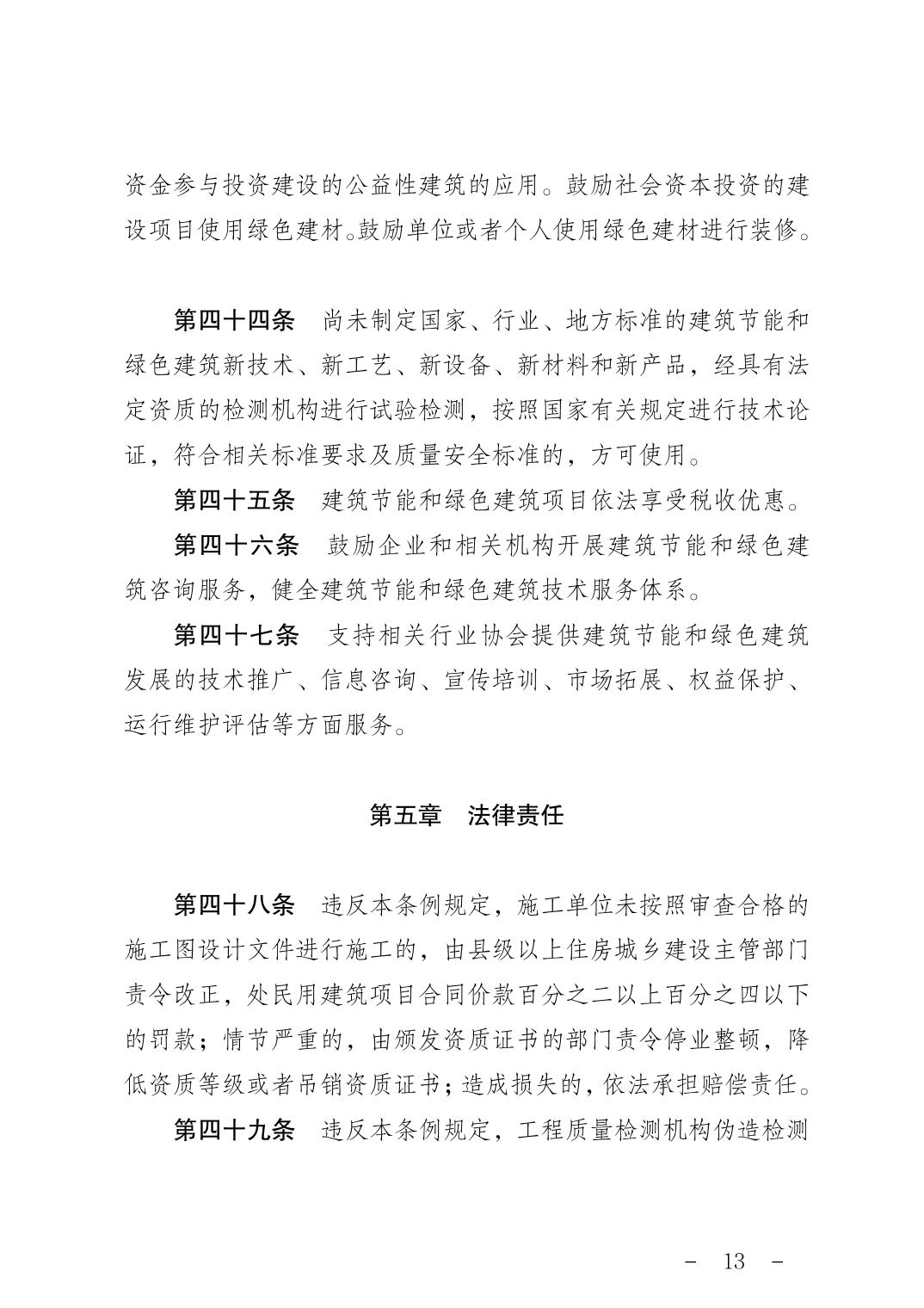 资金参与投资建设的公益性建筑的应用。鼓励社会资本投资的建设项目使用绿色建材。鼓励单位或者个人使用绿色建材进行装修。

第四十四条　尚未制定国家、行业、地方标准的建筑节能和绿色建筑新技术、新工艺、新设备、新材料和新产品，经具有法定资质的检测机构进行试验检测，按照国家有关规定进行技术论证，符合相关标准要求及质量安全标准的，方可使用。

第四十五条　建筑节能和绿色建筑项目依法享受税收优惠。

第四十六条　鼓励企业和相关机构开展建筑节能和绿色建筑咨询服务，健全建筑节能和绿色建筑技术服务体系。

第四十七条　支持相关行业协会提供建筑节能和绿色建筑发展的技术推广、信息咨询、宣传培训、市场拓展、权益保护、运行维护评估等方面服务。

第五章　法律责任

第四十八条　违反本条例规定，施工单位未按照审查合格的施工图设计文件进行施工的，由县级以上住房城乡建设主管部门责令改正，处民用建筑项目合同价款百分之二以上百分之四以下的罚款；情节严重的，由颁发资质证书的部门责令停业整顿，降低资质等级或者吊销资质证书；造成损失的，依法承担赔偿责任。

第四十九条　违反本条例规定，工程质量检测机构伪造检测

－ 13 －